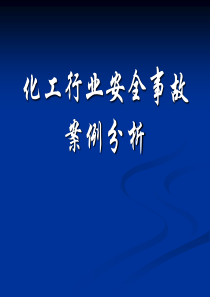 化工行业安全事故
案例分析